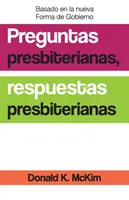 Basado en la nueva
Forma de Gobierno

Preguntas presbiterianas,

respuestas presbiterianas

Donald K. McKim